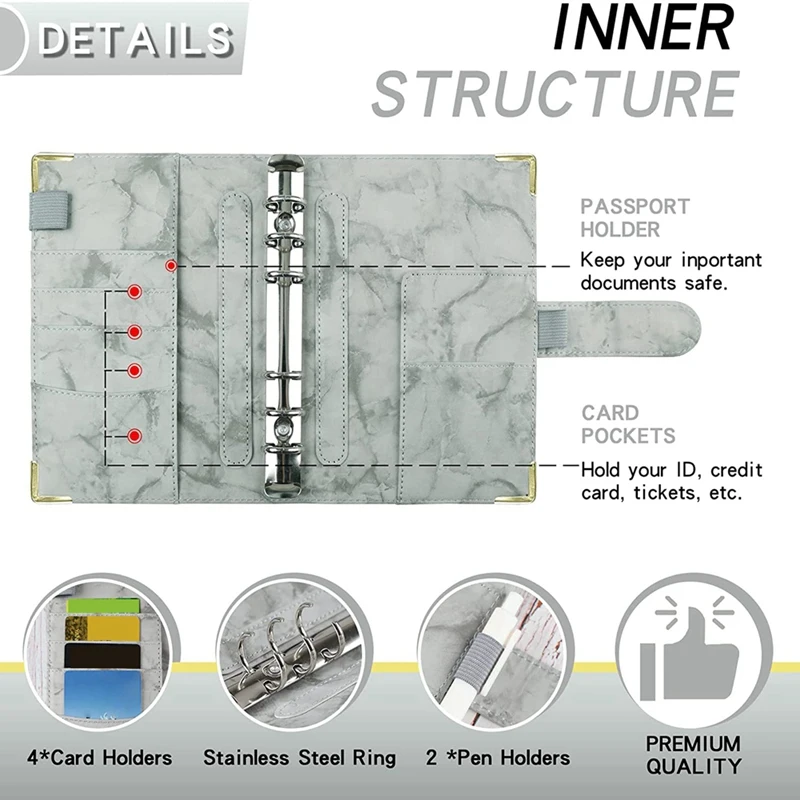 DETAILS

INNER
STRUCTURE

PASSPORT
HOLDER
Keep your inportant documents safe.

CARD
POCKETS
Hold your ID, credit card, tickets, etc.

4*Card Holders

Stainless Steel Ring

2 *Pen Holders

PREMIUM
QUALITY